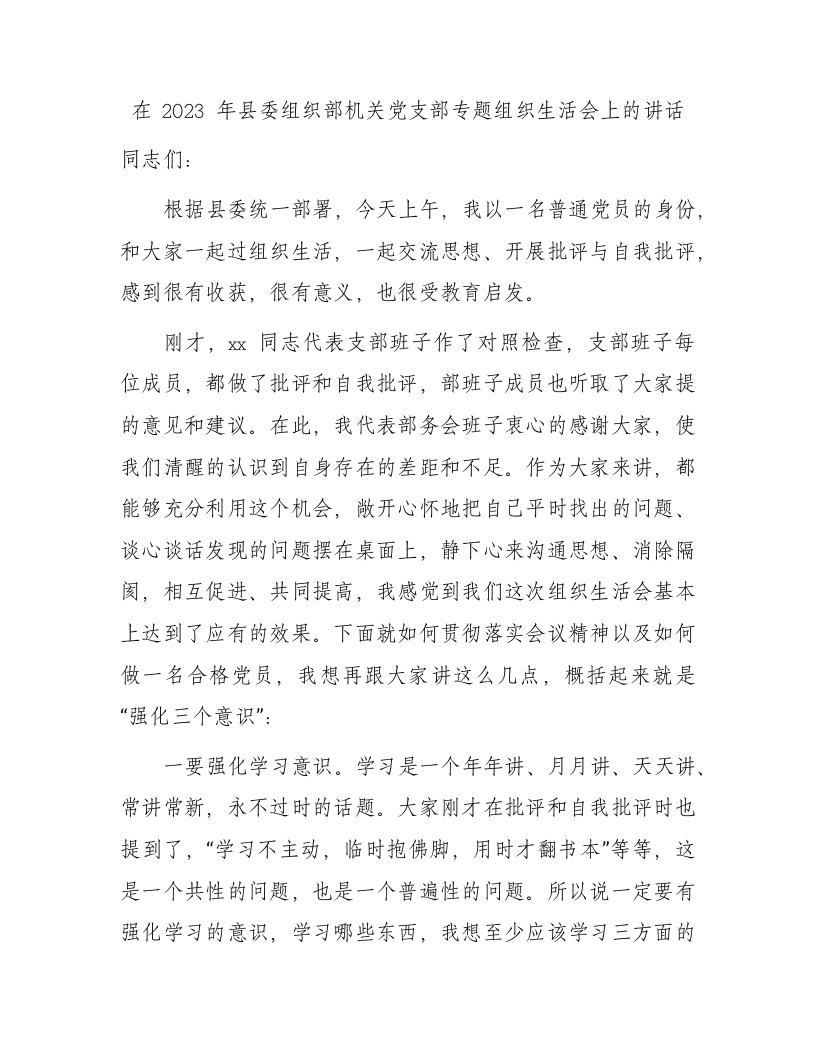 在 2023 年县委组织部机关党支部专题组织生活会上的讲话

同志们：

根据县委统一部署，今天上午，我以一名普通党员的身份，和大家一起过组织生活，一起交流思想、开展批评与自我批评，感到很有收获，很有意义，也很受教育启发。

刚才，xx 同志代表支部班子作了对照检查，支部班子每位成员，都做了批评和自我批评，部班子成员也听取了大家提的意见和建议。在此，我代表部务会班子衷心的感谢大家，使我们清醒的认识到自身存在的差距和不足。作为大家来讲，都能够充分利用这个机会，敞开心怀地把自己平时找出的问题、谈心谈话发现的问题摆在桌面上，静下心来沟通思想、消除隔阂，相互促进、共同提高，我感觉到我们这次组织生活会基本上达到了应有的效果。下面就如何贯彻落实会议精神以及如何做一名合格党员，我想再跟大家讲这么几点，概括起来就是“强化三个意识”：

一要强化学习意识。学习是一个年年讲、月月讲、天天讲、常讲常新，永不过时的话题。大家刚才在批评和自我批评时也提到了，“学习不主动，临时抱佛脚，用时才翻书本”等等，这是一个共性的问题，也是一个普遍性的问题。所以说一定要有强化学习的意识，学习哪些东西，我想至少应该学习三方面的